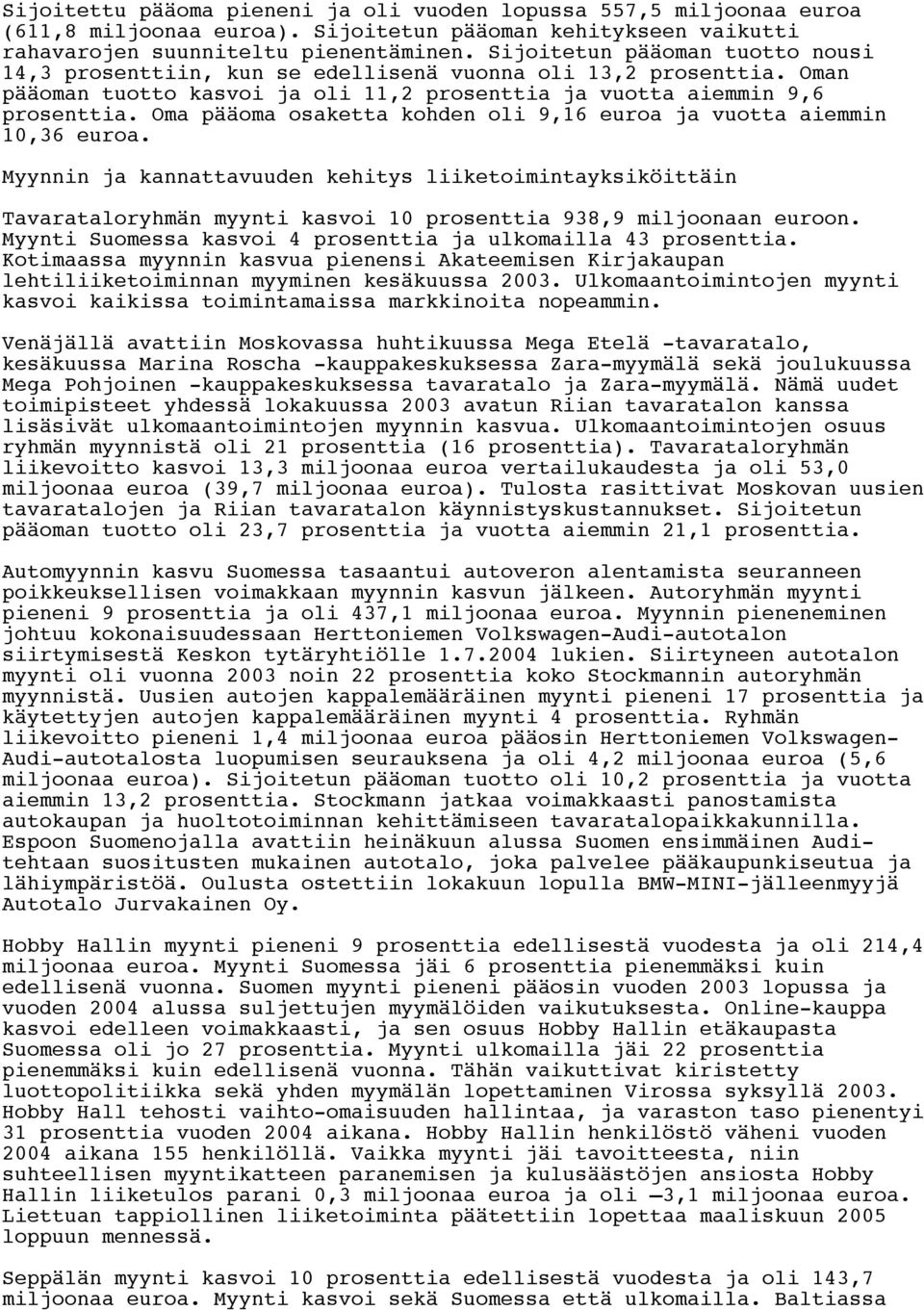 Sijoitettu pääoma pieneni ja oli vuoden lopussa 557,5 miljoonaa euroa (611,8 miljoonaa euroa). Sijoitetun pääoman kehitykseen vaikutti rahavarojen suunniteltu pienentäminen. Sijoitetun pääoman tuotto nousi 14,3 prosenttiin, kun se edellisenä vuonna oli 13,2 prosenttia. Oman pääoman tuotto kasvoi ja oli 11,2 prosenttia ja vuotta aiemmin 9,6 prosenttia. Oma pääoma osaketta kohden oli 9,16 euroa ja vuotta aiemmin 10,36 euroa.

Myynnin ja kannattavuuden kehitys liiketoimintayksiköittäin

Tavarataloryhmän myynti kasvoi 10 prosenttia 938,9 miljoonaan euroon. Myynti Suomessa kasvoi 4 prosenttia ja ulkomailla 43 prosenttia. Kotimaassa myynnin kasvua pienensi Akateemisen Kirjakaupan lehtiliiketoiminnan myyminen kesäkuussa 2003. Ulkomaantoimintojen myynti kasvoi kaikissa toimintamaissa markkinoita nopeammin.

Venäjällä avattiin Moskovassa huhtikuussa Mega Etelä -tavaratalo, kesäkuussa Marina Roscha -kauppakeskuksessa Zara-myymälä sekä joulukuussa Mega Pohjoinen -kauppakeskuksessa tavaratalo ja Zara-myymälä. Nämä uudet toimipisteet yhdessä lokakuussa 2003 avatun Riian tavaratalon kanssa lisäsivät ulkomaantoimintojen myynnin kasvua. Ulkomaantoimintojen osuus ryhmän myynnistä oli 21 prosenttia (16 prosenttia). Tavarataloryhmän liikevoitto kasvoi 13,3 miljoonaa euroa vertailukaudesta ja oli 53,0 miljoonaa euroa (39,7 miljoonaa euroa). Tulosta rasittivat Moskovan uusien tavaratalojen ja Riian tavaratalon käynnistyskustannukset. Sijoitetun pääoman tuotto oli 23,7 prosenttia ja vuotta aiemmin 21,1 prosenttia.

Automyynnin kasvu Suomessa tasaantui autoveron alentamista seuranneen poikkeuksellisen voimakkaan myynnin kasvun jälkeen. Autoryhmän myynti pieneni 9 prosenttia ja oli 437,1 miljoonaa euroa. Myynnin pieneneminen johtuu kokonaisuudessaan Herttoniemen Volkswagen-Audi-autotalon siirtymisestä Keskon tytäryhtiölle 1.7.2004 lukien. Siirtyneen autotalon myynti oli vuonna 2003 noin 22 prosenttia koko Stockmannin autoryhmän myynnistä. Uusien autojen kappalemääräinen myynti pieneni 17 prosenttia ja käytettyjen autojen kappalemääräinen myynti 4 prosenttia. Ryhmän liikevoitto pieneni 1,4 miljoonaa euroa pääosin Herttoniemen Volkswagen-Audi-autotalosta luopumisen seurauksena ja oli 4,2 miljoonaa euroa (5,6 miljoonaa euroa). Sijoitetun pääoman tuotto oli 10,2 prosenttia ja vuotta aiemmin 13,2 prosenttia. Stockmann jatkaa voimakkaasti panostamista autokaupan ja huoltotoiminnan kehittämiseen tavaratalopaikkakunnilla. Espoon Suomenojalla avattiin heinäkuun alussa Suomen ensimmäinen Audi-tehtaan suositusten mukainen autotalo, joka palvelee pääkaupunkiseutua ja lähiympäristöä. Oulusta ostettiin lokakuun lopulla BMW-MINI-jälleenmyyjä Autotalo Jurvakainen Oy.

Hobby Hallin myynti pieneni 9 prosenttia edellisestä vuodesta ja oli 214,4 miljoonaa euroa. Myynti Suomessa jäi 6 prosenttia pienemmäksi kuin edellisenä vuonna. Suomen myynti pieneni pääosin vuoden 2003 lopussa ja vuoden 2004 alussa suljettujen myymälöiden vaikutuksesta. Online-kauppa kasvoi edelleen voimakkaasti, ja sen osuus Hobby Hallin etäkaupasta Suomessa oli jo 27 prosenttia. Myynti ulkomailla jäi 22 prosenttia pienemmäksi kuin edellisenä vuonna. Tähän vaikuttivat kiristetty luottopolitiikka sekä yhden myymälän lopettaminen Virossa syksyllä 2003. Hobby Hall tehosti vaihto-omaisuuden hallintaa, ja varaston taso pienentyi 31 prosenttia vuoden 2004 aikana. Hobby Hallin henkilöstö väheni vuoden 2004 aikana 155 henkilöllä. Vaikka myynti jäi tavoitteesta, niin suhteellisen myyntikatteen paranemisen ja kulusäästöjen ansiosta Hobby Hallin liiketulos parani 0,3 miljoonaa euroa ja oli –3,1 miljoonaa euroa. Liettuan tappiollinen liiketoiminta päätettiin lopettaa maaliskuun 2005 loppuun mennessä.

Seppälän myynti kasvoi 10 prosenttia edellisestä vuodesta ja oli 143,7 miljoonaa euroa. Myynti kasvoi sekä Suomessa että ulkomailla. Baltiassa